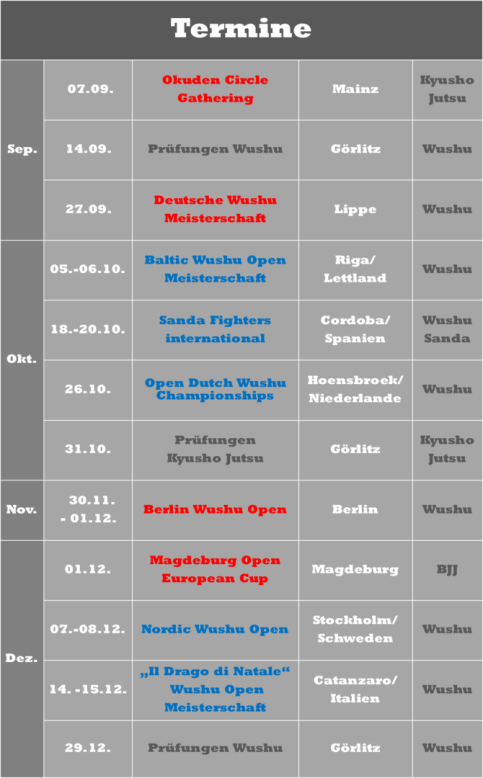 Termine

| Sep. | 07.09. | Okuden Circle Gathering | Mainz | Kyusho Jutsu |
|---|---|---|---|---|
|  | 14.09. | Prüfungen Wushu | Görlitz | Wushu |
|  | 27.09. | Deutsche Wushu Meisterschaft | Lippe | Wushu |
| Okt. | 05.-06.10. | Baltic Wushu Open Meisterschaft | Riga/ Lettland | Wushu |
|  | 18.-20.10. | Sanda Fighters international | Cordoba/ Spanien | Wushu Sanda |
|  | 26.10. | Open Dutch Wushu Championships | Hoensbroek/ Niederlande | Wushu |
|  | 31.10. | Prüfungen Kyusho Jutsu | Görlitz | Kyusho Jutsu |
| Nov. | 30.11. - 01.12. | Berlin Wushu Open | Berlin | Wushu |
| Dez. | 01.12. | Magdeburg Open European Cup | Magdeburg | BJJ |
|  | 07.-08.12. | Nordic Wushu Open | Stockholm/ Schweden | Wushu |
|  | 14. -15.12. | „Il Drago di Natale“ Wushu Open Meisterschaft | Catanzaro/ Italien | Wushu |
|  | 29.12. | Prüfungen Wushu | Görlitz | Wushu |